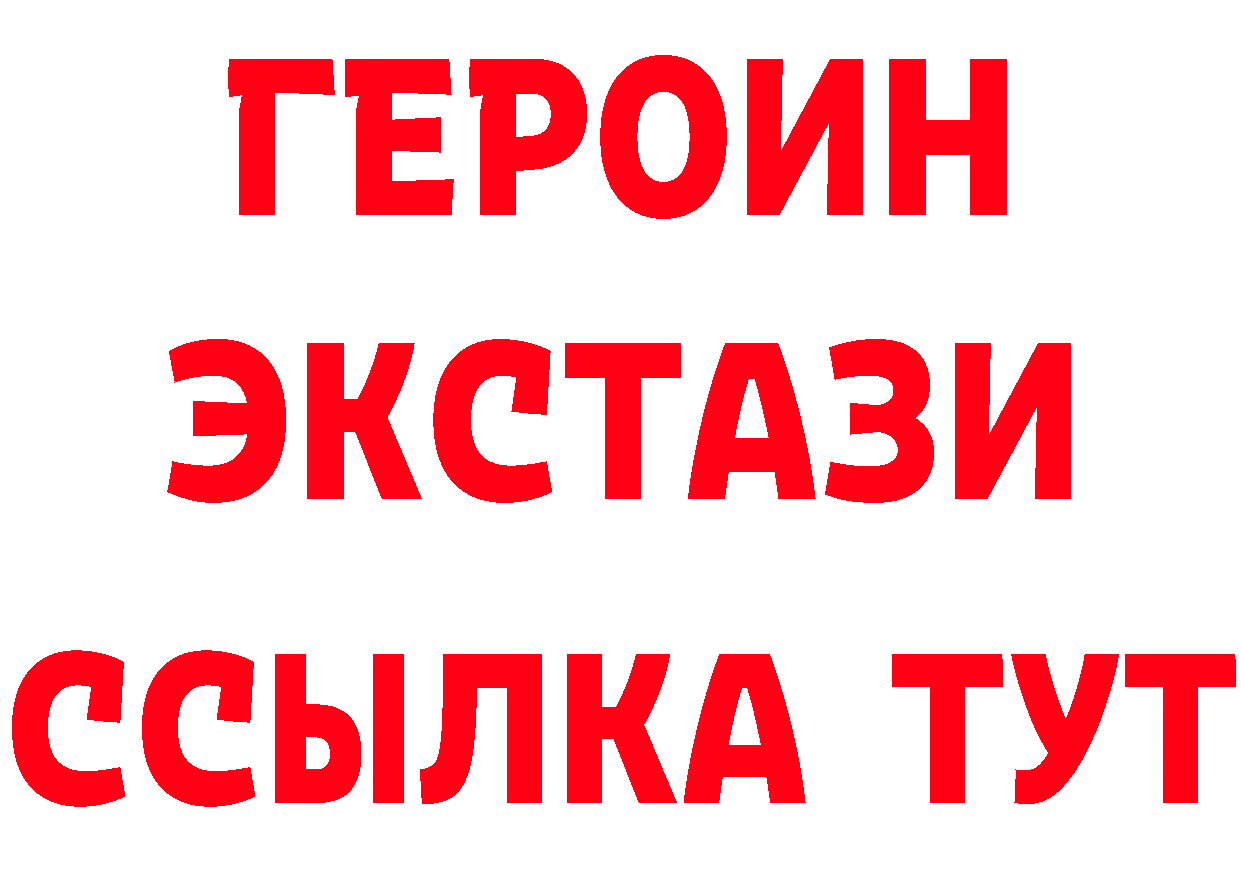 ГЕРОИН
ЭКСТАЗИ
ССЫЛКА ТУТ